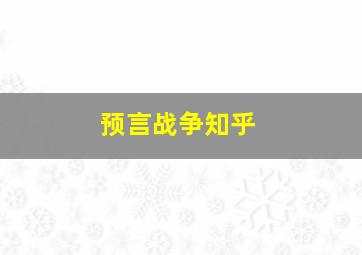 预言战争知乎